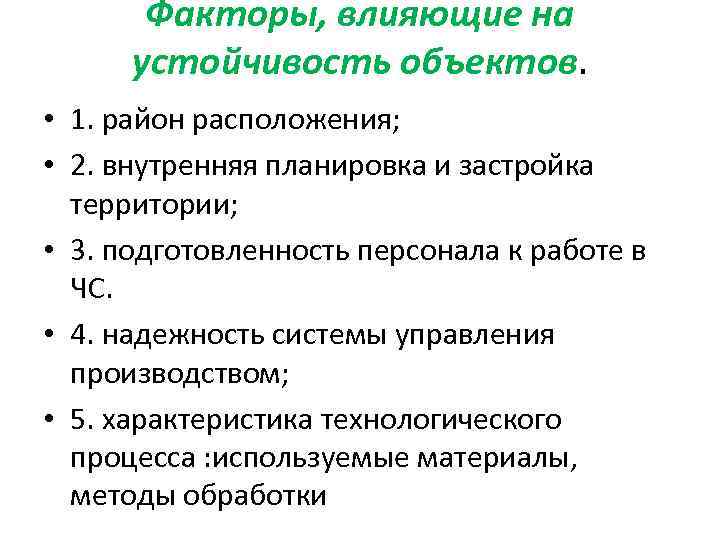 Факторы, влияющие на устойчивость объектов.

• 1. район расположения;
• 2. внутренняя планировка и застройка территории;
• 3. подготовленность персонала к работе в ЧС.
• 4. надежность системы управления производством;
• 5. характеристика технологического процесса :используемые материалы, методы обработки